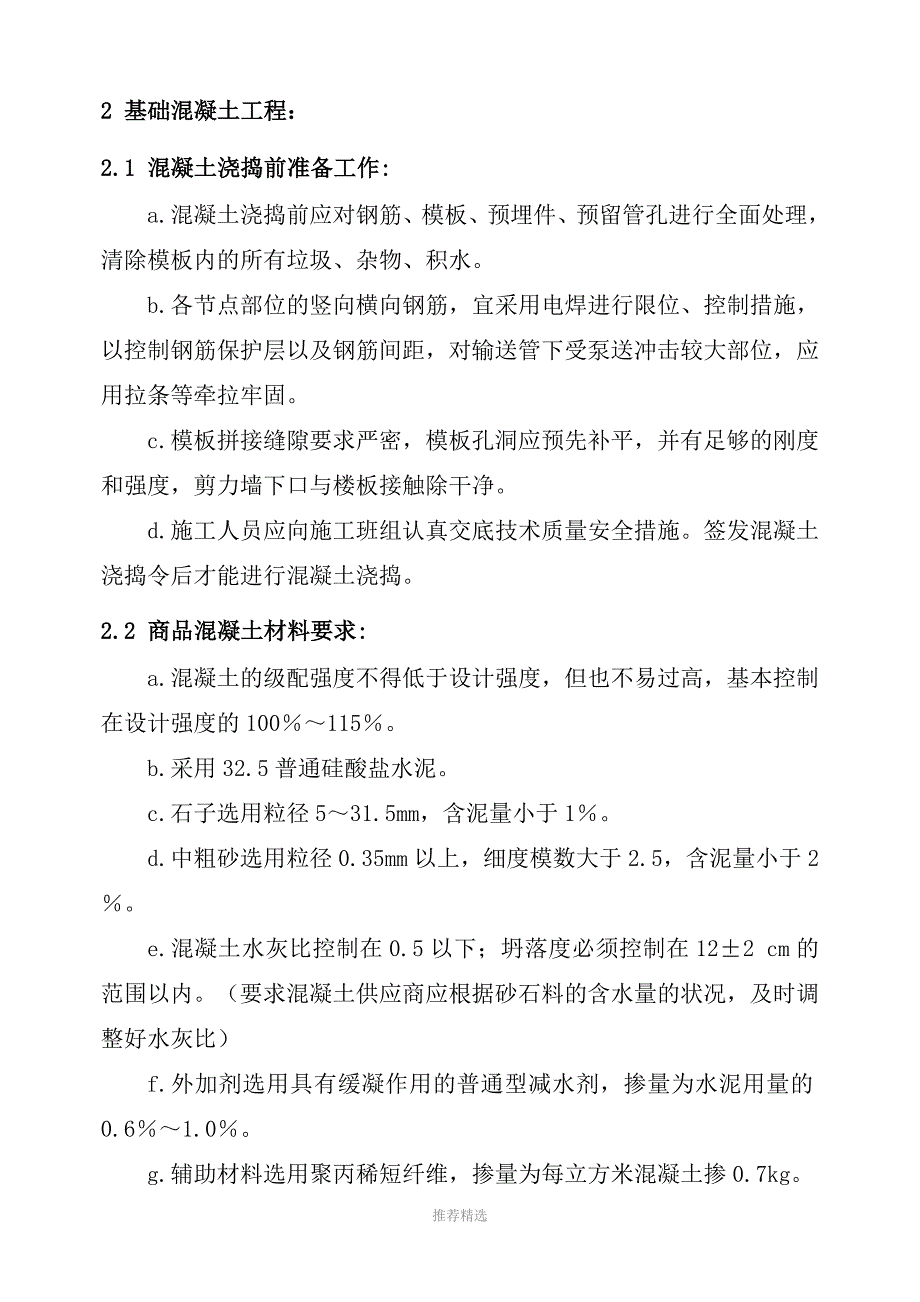 2 基础混凝土工程：

2.1 混凝土浇捣前准备工作：

a.混凝土浇捣前应对钢筋、模板、预埋件、预留管孔进行全面处理，清除模板内的所有垃圾、杂物、积水。

b.各节点部位的竖向横向钢筋，宜采用电焊进行限位、控制措施，以控制钢筋保护层以及钢筋间距，对输送管下受泵送冲击较大部位，应用拉条等牵拉牢固。

c.模板拼接缝隙要求严密，模板孔洞应预先补平，并有足够的刚度和强度，剪力墙下口与楼板接触除干净。

d.施工人员应向施工班组认真交底技术质量安全措施。签发混凝土浇捣令后才能进行混凝土浇捣。

2.2 商品混凝土材料要求：

a.混凝土的级配强度不得低于设计强度，但也不易过高，基本控制在设计强度的100%～115%。

b.采用32.5普通硅酸盐水泥。

c.石子选用粒径5～31.5mm，含泥量小于1%。

d.中粗砂选用粒径0.35mm以上，细度模数大于2.5，含泥量小于2%。

e.混凝土水灰比控制在0.5以下；坍落度必须控制在12±2 cm的范围以内。（要求混凝土供应商应根据砂石料的含水量的状况，及时调整好水灰比）

f.外加剂选用具有缓凝作用的普通型减水剂，掺量为水泥用量的0.6%～1.0%。

g.辅助材料选用聚丙稀短纤维，掺量为每立方米混凝土掺0.7kg。

推荐精选